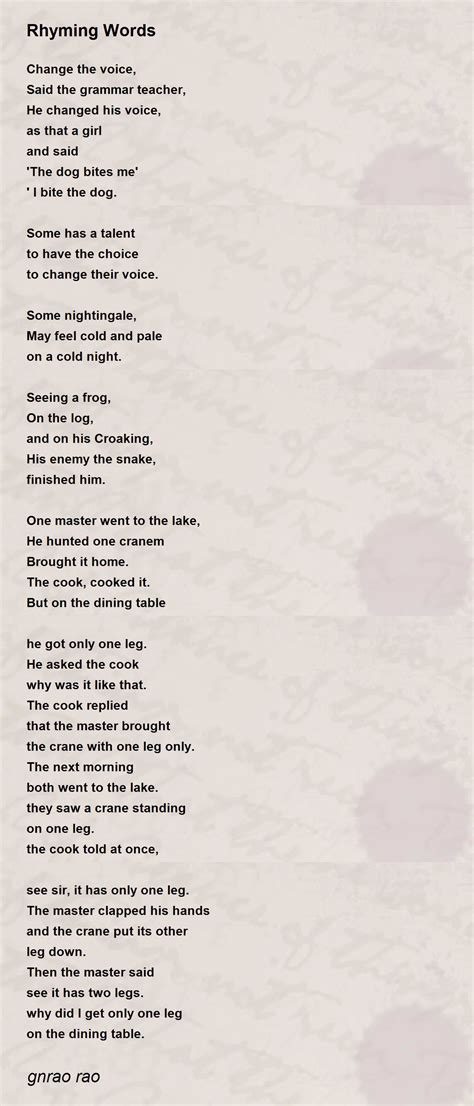 Rhyming Words

Change the voice,
Said the grammar teacher,
He changed his voice,
as that a girl
and said
'The dog bites me'
' I bite the dog.

Some has a talent
to have the choice
to change their voice.

Some nightingale,
May feel cold and pale
on a cold night.

Seeing a frog,
On the log,
and on his Croaking,
His enemy the snake,
finished him.

One master went to the lake,
He hunted one cranem
Brought it home.
The cook, cooked it.
But on the dining table

he got only one leg.
He asked the cook
why was it like that.
The cook replied
that the master brought
the crane with one leg only.
The next morning
both went to the lake.
they saw a crane standing
on one leg.
the cook told at once,

see sir, it has only one leg.
The master clapped his hands
and the crane put its other
leg down.
Then the master said
see it has two legs.
why did I get only one leg
on the dining table.

gnrao rao